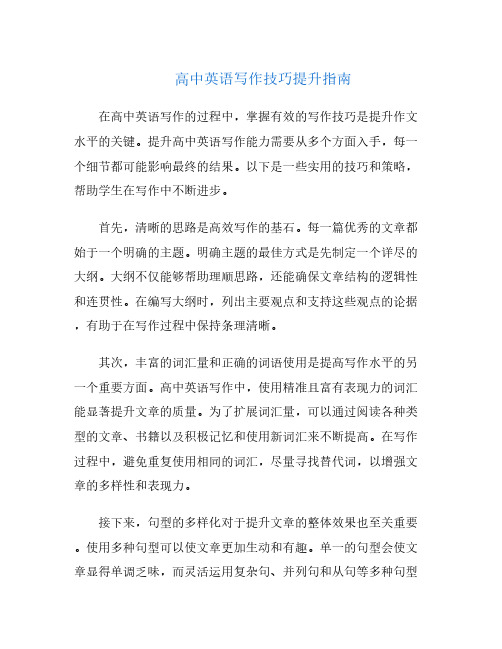 高中英语写作技巧提升指南

在高中英语写作的过程中，掌握有效的写作技巧是提升作文水平的关键。提升高中英语写作能力需要从多个方面入手，每一个细节都可能影响最终的结果。以下是一些实用的技巧和策略，帮助学生在写作中不断进步。

首先，清晰的思路是高效写作的基石。每一篇优秀的文章都始于一个明确的主题。明确主题的最佳方式是先制定一个详尽的大纲。大纲不仅能够帮助理顺思路，还能确保文章结构的逻辑性和连贯性。在编写大纲时，列出主要观点和支持这些观点的论据，有助于在写作过程中保持条理清晰。

其次，丰富的词汇量和正确的词语使用是提高写作水平的另一个重要方面。高中英语写作中，使用精准且富有表现力的词汇能显著提升文章的质量。为了扩展词汇量，可以通过阅读各种类型的文章、书籍以及积极记忆和使用新词汇来不断提高。在写作过程中，避免重复使用相同的词汇，尽量寻找替代词，以增强文章的多样性和表现力。

接下来，句型的多样化对于提升文章的整体效果也至关重要。使用多种句型可以使文章更加生动和有趣。单一的句型会使文章显得单调乏味，而灵活运用复杂句、并列句和从句等多种句型